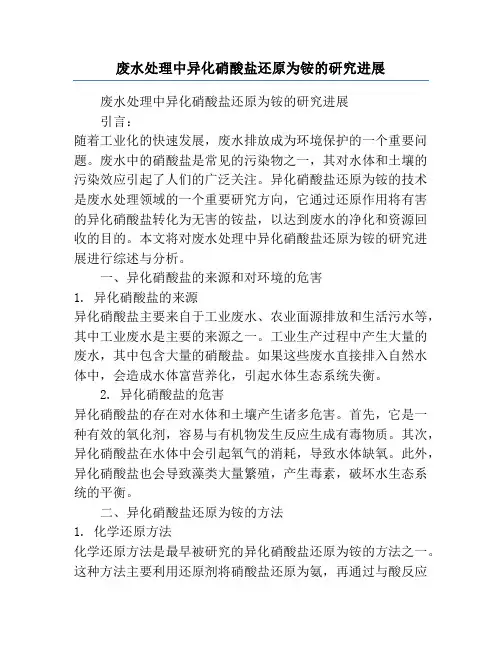 废水处理中异化硝酸盐还原为铵的研究进展

废水处理中异化硝酸盐还原为铵的研究进展

引言：

随着工业化的快速发展，废水排放成为环境保护的一个重要问题。废水中的硝酸盐是常见的污染物之一，其对水体和土壤的污染效应引起了人们的广泛关注。异化硝酸盐还原为铵的技术是废水处理领域的一个重要研究方向，它通过还原作用将有害的异化硝酸盐转化为无害的铵盐，以达到废水的净化和资源回收的目的。本文将对废水处理中异化硝酸盐还原为铵的研究进展进行综述与分析。

一、异化硝酸盐的来源和对环境的危害

1. 异化硝酸盐的来源

异化硝酸盐主要来自于工业废水、农业面源排放和生活污水等，其中工业废水是主要的来源之一。工业生产过程中产生大量的废水，其中包含大量的硝酸盐。如果这些废水直接排入自然水体中，会造成水体富营养化，引起水体生态系统失衡。

2. 异化硝酸盐的危害

异化硝酸盐的存在对水体和土壤产生诸多危害。首先，它是一种有效的氧化剂，容易与有机物发生反应生成有毒物质。其次，异化硝酸盐在水体中会引起氧气的消耗，导致水体缺氧。此外，异化硝酸盐也会导致藻类大量繁殖，产生毒素，破坏水生态系统的平衡。

二、异化硝酸盐还原为铵的方法

1. 化学还原方法

化学还原方法是最早被研究的异化硝酸盐还原为铵的方法之一。这种方法主要利用还原剂将硝酸盐还原为氨，再通过与酸反应